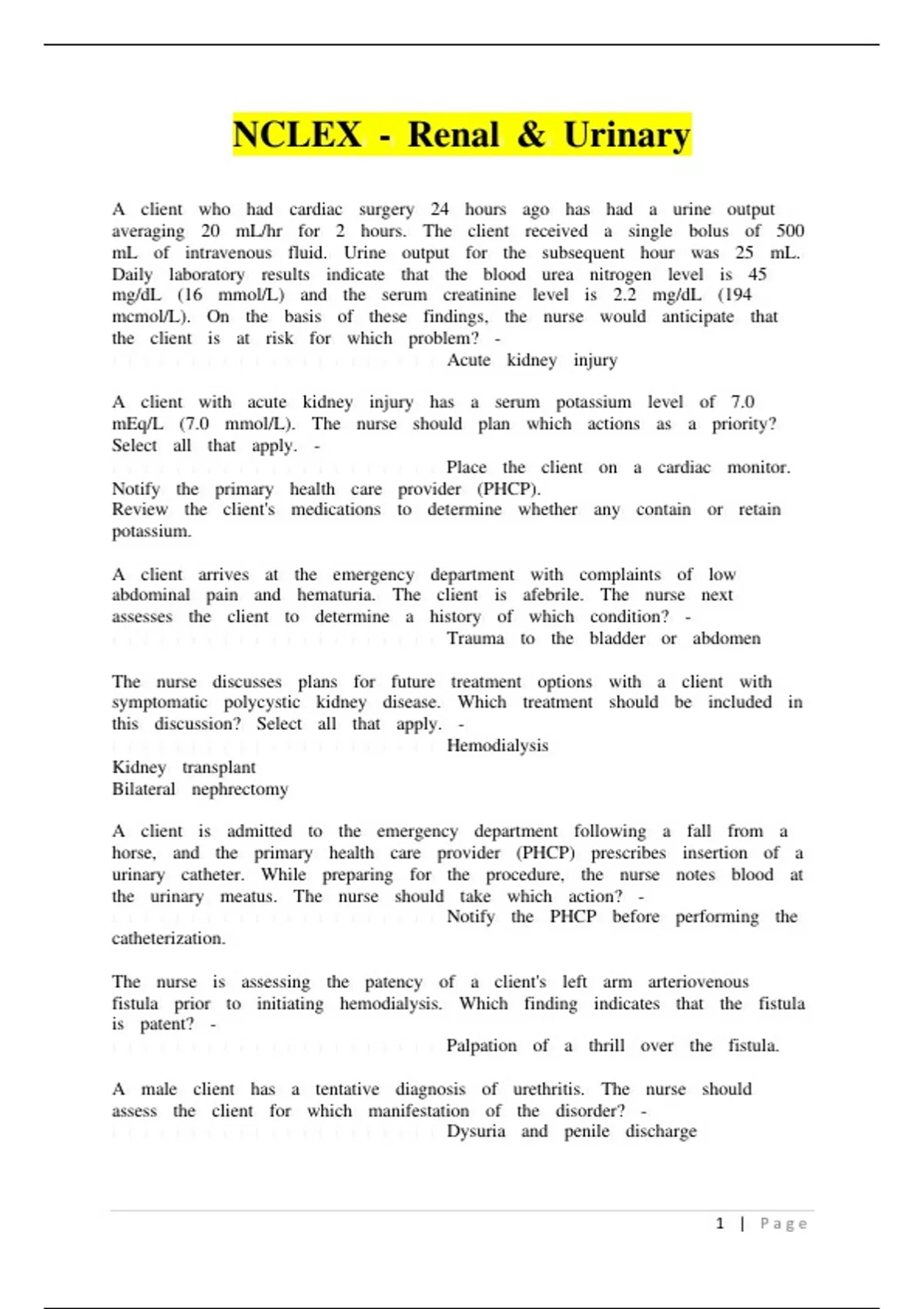 NCLEX - Renal & Urinary

A client who had cardiac surgery 24 hours ago has had a urine output averaging 20 mL/hr for 2 hours. The client received a single bolus of 500 mL of intravenous fluid. Urine output for the subsequent hour was 25 mL. Daily laboratory results indicate that the blood urea nitrogen level is 45 mg/dL (16 mmol/L) and the serum creatinine level is 2.2 mg/dL (194 mcmol/L). On the basis of these findings, the nurse would anticipate that the client is at risk for which problem? - Acute kidney injury

A client with acute kidney injury has a serum potassium level of 7.0 mEq/L (7.0 mmol/L). The nurse should plan which actions as a priority? Select all that apply. - Place the client on a cardiac monitor.
Notify the primary health care provider (PHCP).
Review the client's medications to determine whether any contain or retain potassium.

A client arrives at the emergency department with complaints of low abdominal pain and hematuria. The client is afebrile. The nurse next assesses the client to determine a history of which condition? - Trauma to the bladder or abdomen

The nurse discusses plans for future treatment options with a client with symptomatic polycystic kidney disease. Which treatment should be included in this discussion? Select all that apply. - Hemodialysis
Kidney transplant
Bilateral nephrectomy

A client is admitted to the emergency department following a fall from a horse, and the primary health care provider (PHCP) prescribes insertion of a urinary catheter. While preparing for the procedure, the nurse notes blood at the urinary meatus. The nurse should take which action? - Notify the PHCP before performing the catheterization.

The nurse is assessing the patency of a client's left arm arteriovenous fistula prior to initiating hemodialysis. Which finding indicates that the fistula is patent? - Palpation of a thrill over the fistula.

A male client has a tentative diagnosis of urethritis. The nurse should assess the client for which manifestation of the disorder? - Dysuria and penile discharge

1 | Page